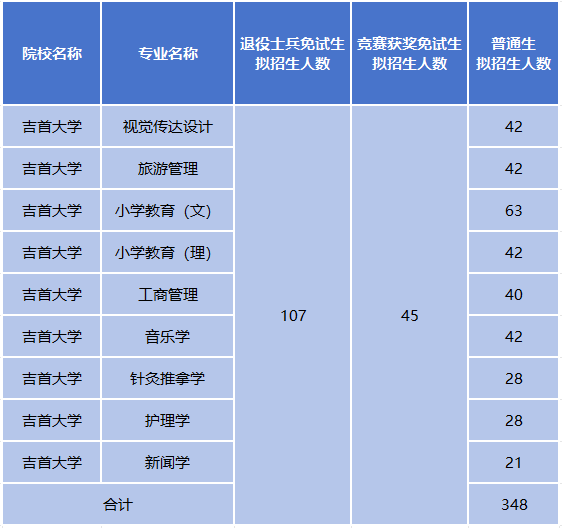 | 院校名称 | 专业名称 | 退役士兵免试生拟招生人数 | 竞赛获奖免试生拟招生人数 | 普通生拟招生人数 |
|---|---|---|---|---|
| 吉首大学 | 视觉传达设计 | 107 | 45 | 42 |
| 吉首大学 | 旅游管理 | | | 42 |
| 吉首大学 | 小学教育（文） | | | 63 |
| 吉首大学 | 小学教育（理） | | | 42 |
| 吉首大学 | 工商管理 | | | 40 |
| 吉首大学 | 音乐学 | | | 42 |
| 吉首大学 | 针灸推拿学 | | | 28 |
| 吉首大学 | 护理学 | | | 28 |
| 吉首大学 | 新闻学 | | | 21 |
| 合计 | | | | 348 |